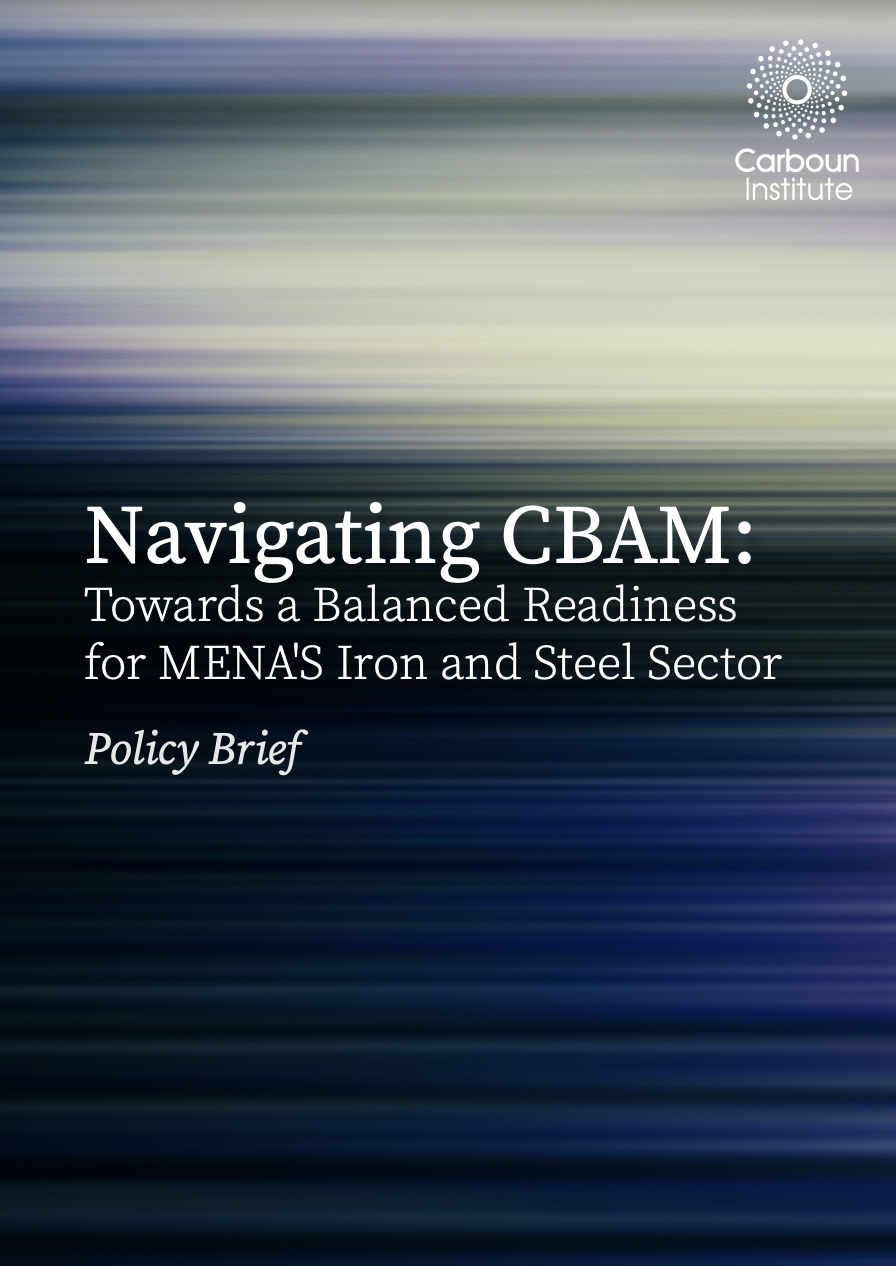 Carboun Institute

Navigating CBAM:
Towards a Balanced Readiness for MENA'S Iron and Steel Sector

Policy Brief